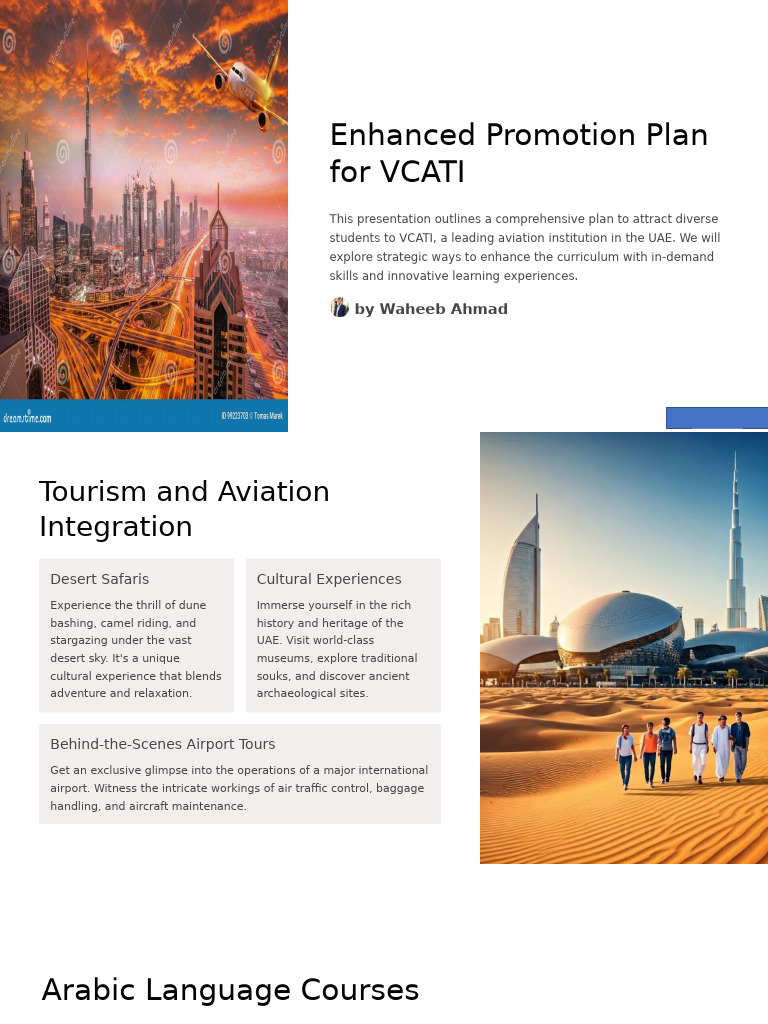 dreamstime.com

ID 99223703 © Tomas Marek

Enhanced Promotion Plan for VCATI

This presentation outlines a comprehensive plan to attract diverse students to VCATI, a leading aviation institution in the UAE. We will explore strategic ways to enhance the curriculum with in-demand skills and innovative learning experiences.

by Waheeb Ahmad

Tourism and Aviation Integration

Desert Safaris

Experience the thrill of dune bashing, camel riding, and stargazing under the vast desert sky. It's a unique cultural experience that blends adventure and relaxation.

Cultural Experiences

Immerse yourself in the rich history and heritage of the UAE. Visit world-class museums, explore traditional souks, and discover ancient archaeological sites.

Behind-the-Scenes Airport Tours

Get an exclusive glimpse into the operations of a major international airport. Witness the intricate workings of air traffic control, baggage handling, and aircraft maintenance.

Arabic Language Courses